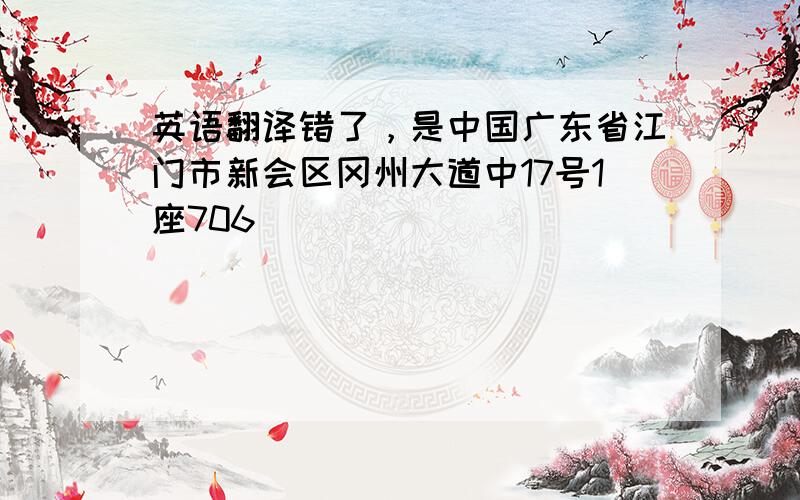 英语翻译错了，是中国广东省江门市新会区冈州大道中17号1座706